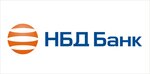 НБД Банк